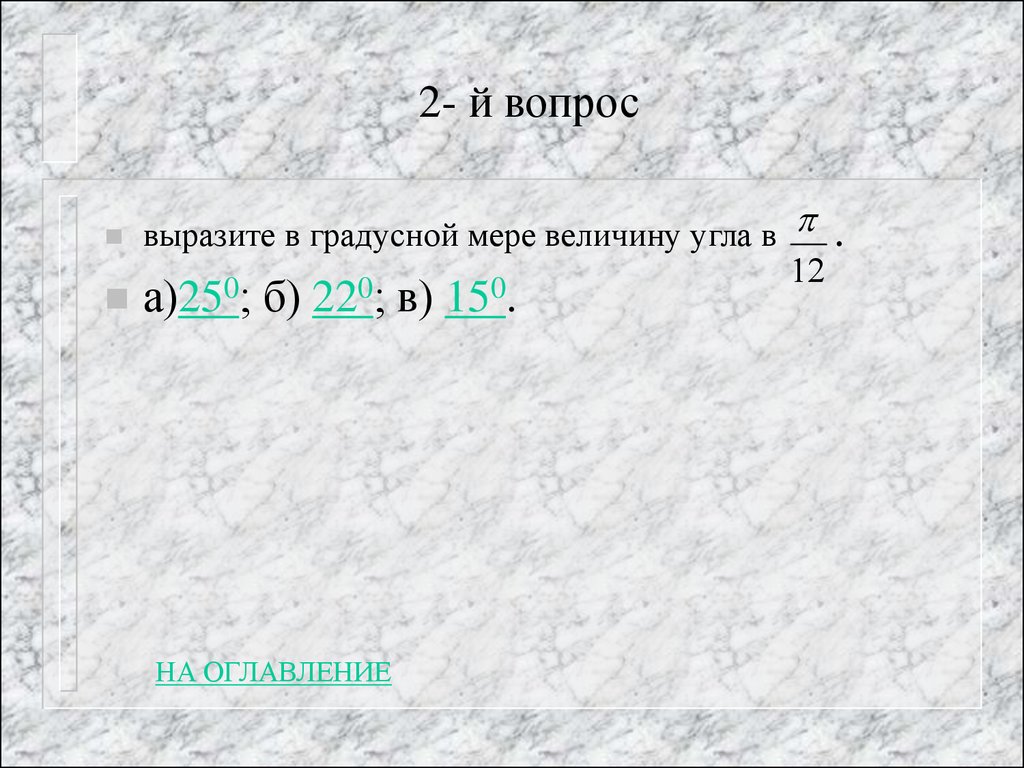 2- й вопрос

выразите в градусной мере величину угла в $\frac{\pi}{12}$.

а)$25^0$; б) $22^0$; в) $15^0$.

НА ОГЛАВЛЕНИЕ